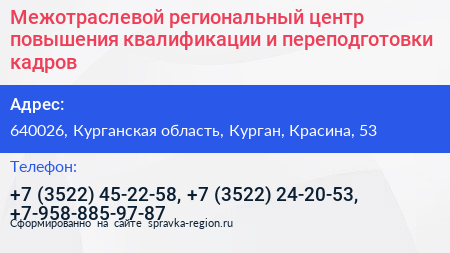 Межотраслевой региональный центр повышения квалификации и переподготовки кадров

Адрес:

640026, Курганская область, Курган, Красина, 53

Телефон:

+7 (3522) 45-22-58, +7 (3522) 24-20-53, +7-958-885-97-87

Сформированно на сайте spravka-region.ru